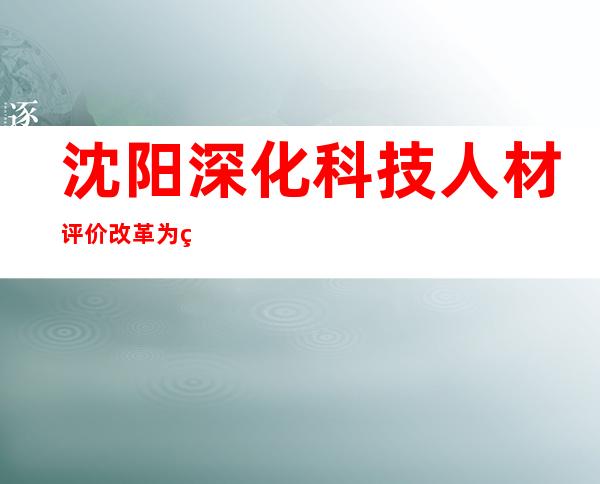 逐

沈阳深化科技人材

评价改革为ç